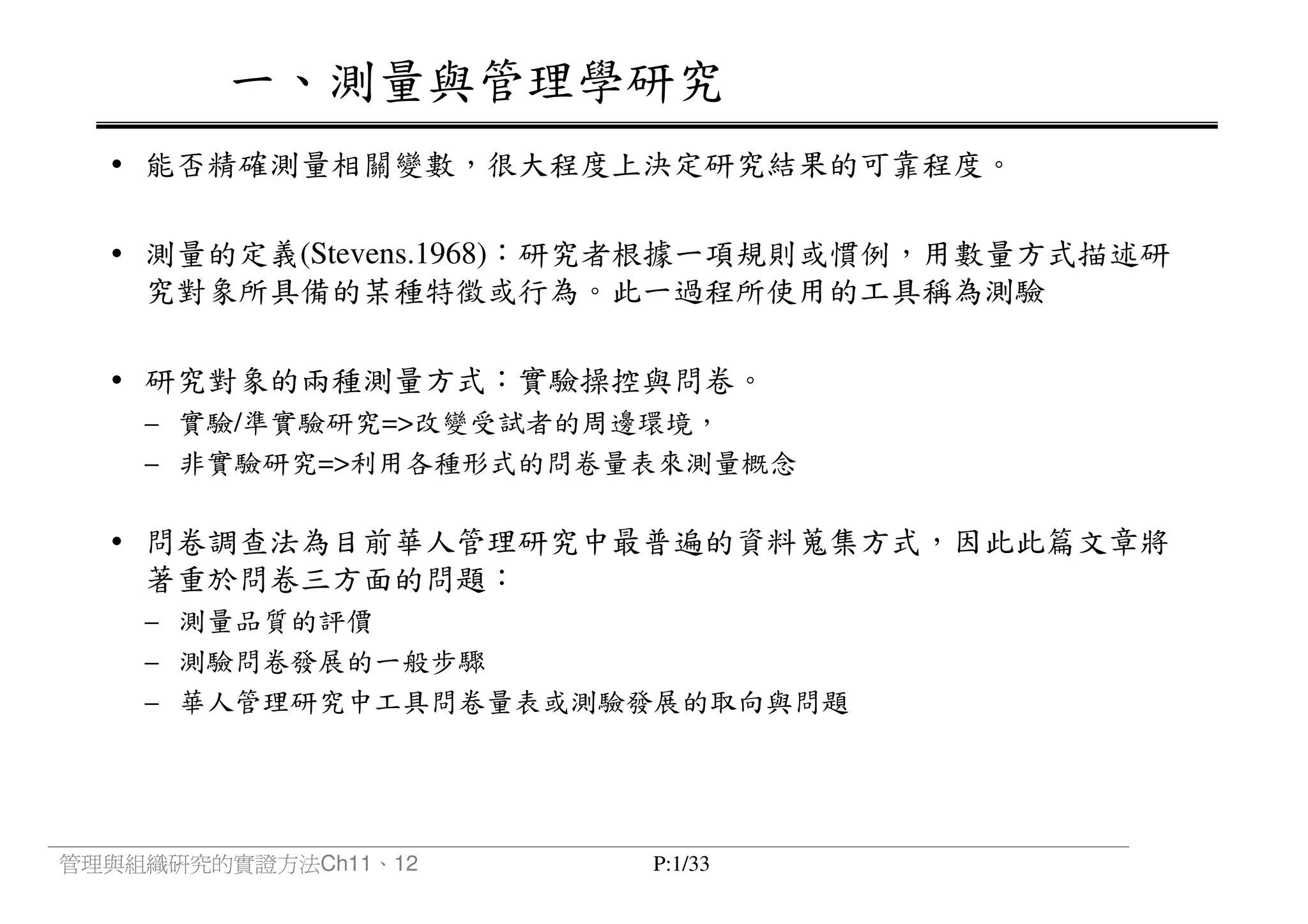 一、測量與管理學研究

• 能否精確測量相關變數，很大程度上決定研究結果的可靠程度。

• 測量的定義(Stevens.1968)：研究者根據一項規則或慣例，用數量方式描述研究對象所具備的某種特徵或行為。此一過程所使用的工具稱為測驗

• 研究對象的兩種測量方式：實驗操控與問卷。
– 實驗/準實驗研究=>改變受試者的周邊環境，
– 非實驗研究=>利用各種形式的問卷量表來測量概念

• 問卷調查法為目前華人管理研究中最普遍的資料蒐集方式，因此此篇文章將著重於問卷三方面的問題：
– 測量品質的評價
– 測驗問卷發展的一般步驟
– 華人管理研究中工具問卷量表或測驗發展的取向與問題

管理與組織研究的實證方法Ch11、12 P:1/33